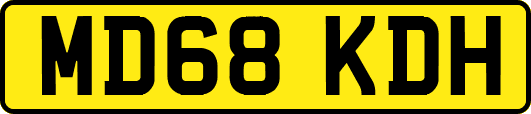 MD68 KDH